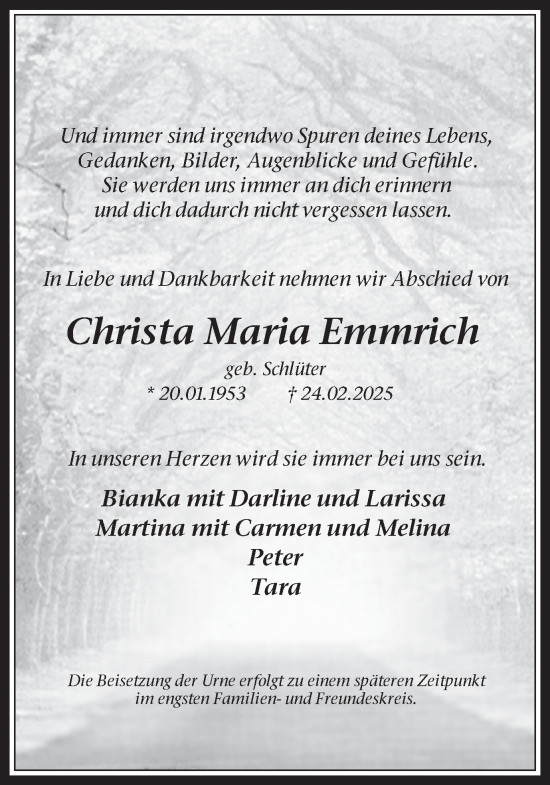 Und immer sind irgendwo Spuren deines Lebens,
Gedanken, Bilder, Augenblicke und Gefühle.
Sie werden uns immer an dich erinnern
und dich dadurch nicht vergessen lassen.

In Liebe und Dankbarkeit nehmen wir Abschied von

Christa Maria Emmrich

geb. Schlüter

* 20.01.1953 † 24.02.2025

In unseren Herzen wird sie immer bei uns sein.

Bianka mit Darline und Larissa
Martina mit Carmen und Melina
Peter
Tara

Die Beisetzung der Urne erfolgt zu einem späteren Zeitpunkt im engsten Familien- und Freundeskreis.